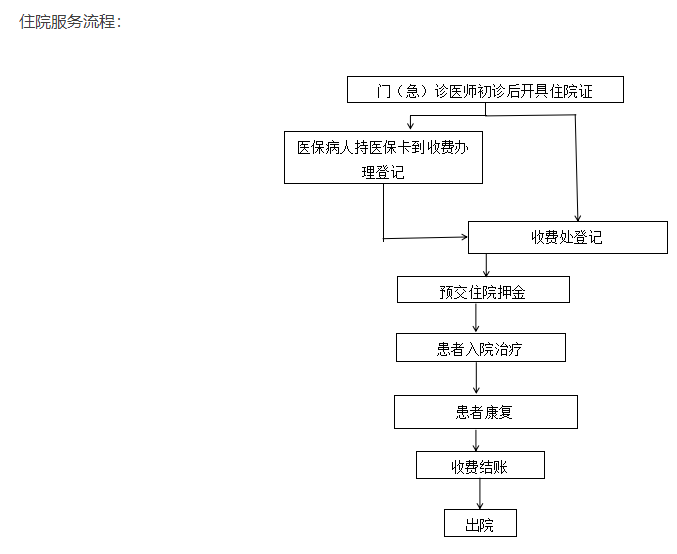 住院服务流程：

门（急）诊医师初诊后开具住院证

医保病人持医保卡到收费办理登记

收费处登记

预交住院押金

患者入院治疗

患者康复

收费结账

出院